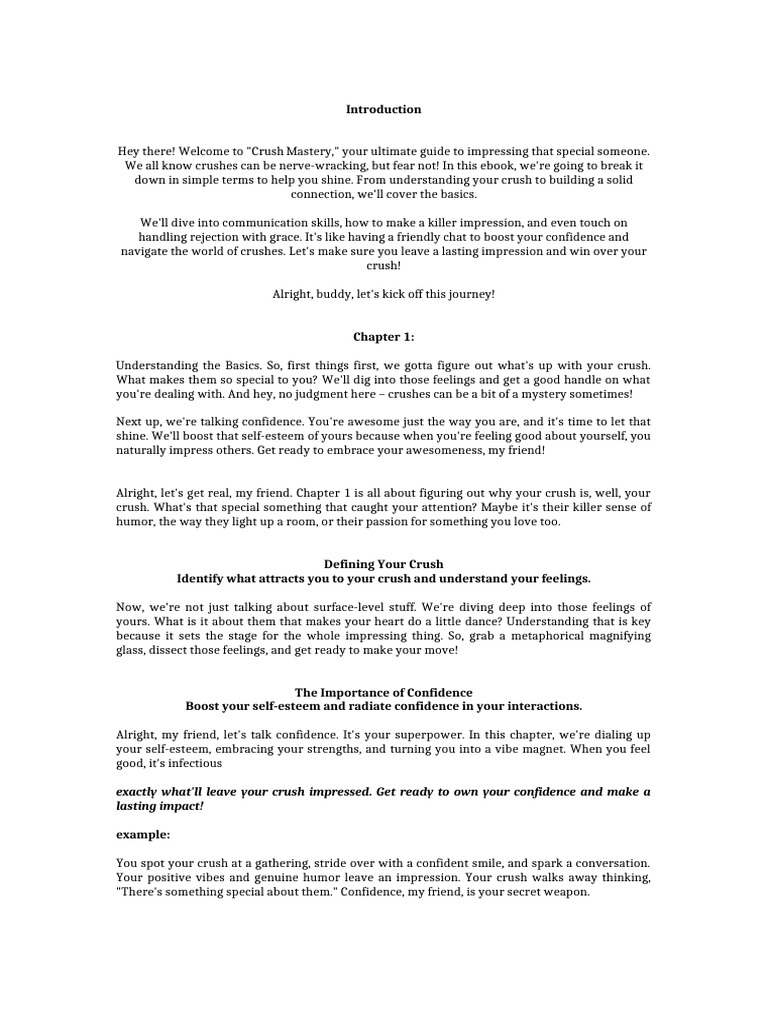 Introduction

Hey there! Welcome to "Crush Mastery," your ultimate guide to impressing that special someone. We all know crushes can be nerve-wracking, but fear not! In this ebook, we're going to break it down in simple terms to help you shine. From understanding your crush to building a solid connection, we'll cover the basics.

We'll dive into communication skills, how to make a killer impression, and even touch on handling rejection with grace. It's like having a friendly chat to boost your confidence and navigate the world of crushes. Let's make sure you leave a lasting impression and win over your crush!

Alright, buddy, let's kick off this journey!

Chapter 1:

Understanding the Basics. So, first things first, we gotta figure out what's up with your crush. What makes them so special to you? We'll dig into those feelings and get a good handle on what you're dealing with. And hey, no judgment here – crushes can be a bit of a mystery sometimes!

Next up, we're talking confidence. You're awesome just the way you are, and it's time to let that shine. We'll boost that self-esteem of yours because when you're feeling good about yourself, you naturally impress others. Get ready to embrace your awesomeness, my friend!

Alright, let's get real, my friend. Chapter 1 is all about figuring out why your crush is, well, your crush. What's that special something that caught your attention? Maybe it's their killer sense of humor, the way they light up a room, or their passion for something you love too.

Defining Your Crush
Identify what attracts you to your crush and understand your feelings.

Now, we're not just talking about surface-level stuff. We're diving deep into those feelings of yours. What is it about them that makes your heart do a little dance? Understanding that is key because it sets the stage for the whole impressing thing. So, grab a metaphorical magnifying glass, dissect those feelings, and get ready to make your move!

The Importance of Confidence
Boost your self-esteem and radiate confidence in your interactions.

Alright, my friend, let's talk confidence. It's your superpower. In this chapter, we're dialing up your self-esteem, embracing your strengths, and turning you into a vibe magnet. When you feel good, it's infectious

exactly what'll leave your crush impressed. Get ready to own your confidence and make a lasting impact!

example:

You spot your crush at a gathering, stride over with a confident smile, and spark a conversation. Your positive vibes and genuine humor leave an impression. Your crush walks away thinking, "There's something special about them." Confidence, my friend, is your secret weapon.